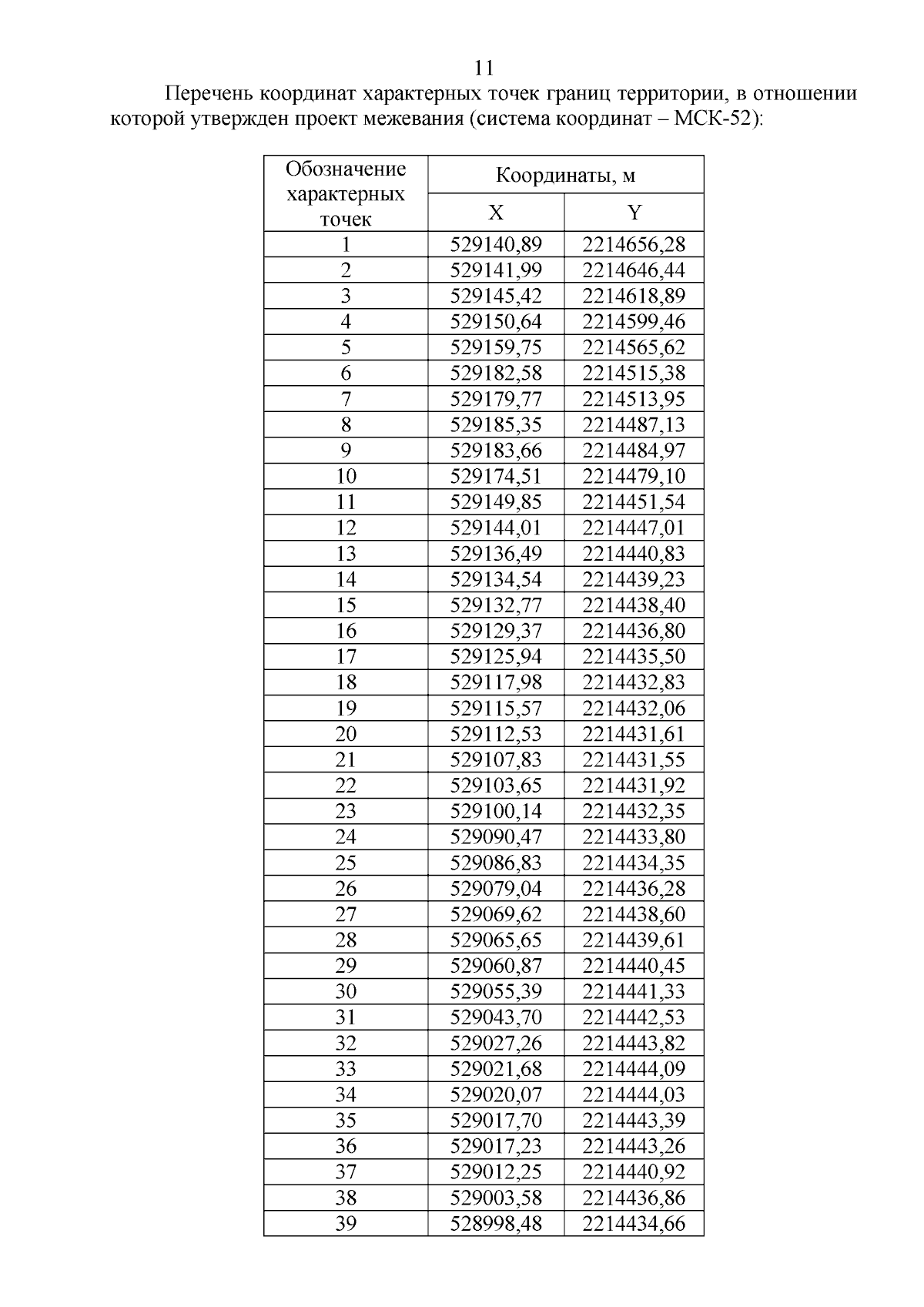 11

Перечень координат характерных точек границ территории, в отношении которой утвержден проект межевания (система координат – МСК-52):

| Обозначение характерных точек | Координаты, м X | Координаты, м Y |
|---|---|---|
| 1 | 529140,89 | 2214656,28 |
| 2 | 529141,99 | 2214646,44 |
| 3 | 529145,42 | 2214618,89 |
| 4 | 529150,64 | 2214599,46 |
| 5 | 529159,75 | 2214565,62 |
| 6 | 529182,58 | 2214515,38 |
| 7 | 529179,77 | 2214513,95 |
| 8 | 529185,35 | 2214487,13 |
| 9 | 529183,66 | 2214484,97 |
| 10 | 529174,51 | 2214479,10 |
| 11 | 529149,85 | 2214451,54 |
| 12 | 529144,01 | 2214447,01 |
| 13 | 529136,49 | 2214440,83 |
| 14 | 529134,54 | 2214439,23 |
| 15 | 529132,77 | 2214438,40 |
| 16 | 529129,37 | 2214436,80 |
| 17 | 529125,94 | 2214435,50 |
| 18 | 529117,98 | 2214432,83 |
| 19 | 529115,57 | 2214432,06 |
| 20 | 529112,53 | 2214431,61 |
| 21 | 529107,83 | 2214431,55 |
| 22 | 529103,65 | 2214431,92 |
| 23 | 529100,14 | 2214432,35 |
| 24 | 529090,47 | 2214433,80 |
| 25 | 529086,83 | 2214434,35 |
| 26 | 529079,04 | 2214436,28 |
| 27 | 529069,62 | 2214438,60 |
| 28 | 529065,65 | 2214439,61 |
| 29 | 529060,87 | 2214440,45 |
| 30 | 529055,39 | 2214441,33 |
| 31 | 529043,70 | 2214442,53 |
| 32 | 529027,26 | 2214443,82 |
| 33 | 529021,68 | 2214444,09 |
| 34 | 529020,07 | 2214444,03 |
| 35 | 529017,70 | 2214443,39 |
| 36 | 529017,23 | 2214443,26 |
| 37 | 529012,25 | 2214440,92 |
| 38 | 529003,58 | 2214436,86 |
| 39 | 528998,48 | 2214434,66 |